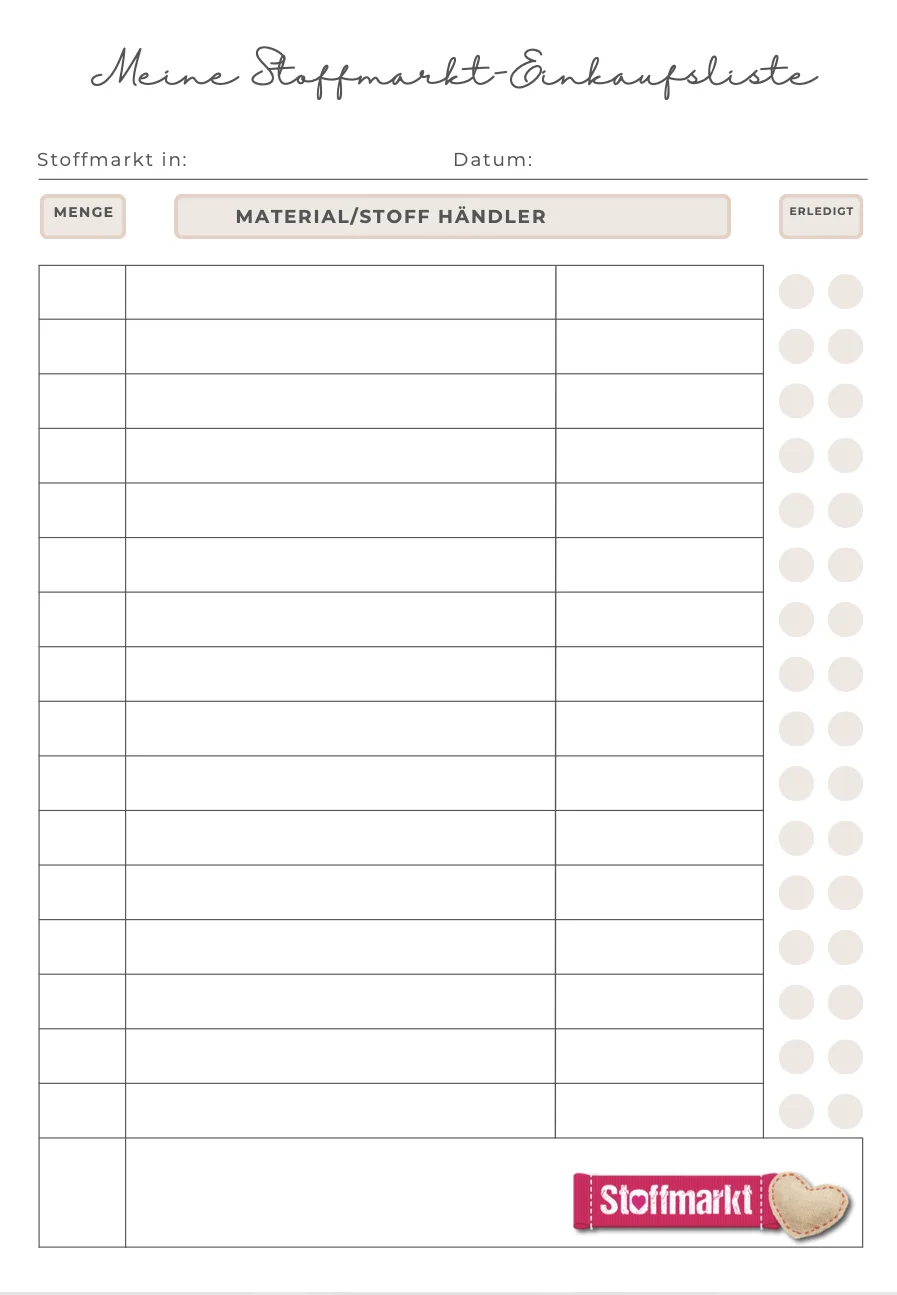 Meine Stoffmarkt-Einkaufsliste

Stoffmarkt in: Datum:

MENGE

MATERIAL/STOFF HÄNDLER

ERLEDIGT

Stoffmarkt